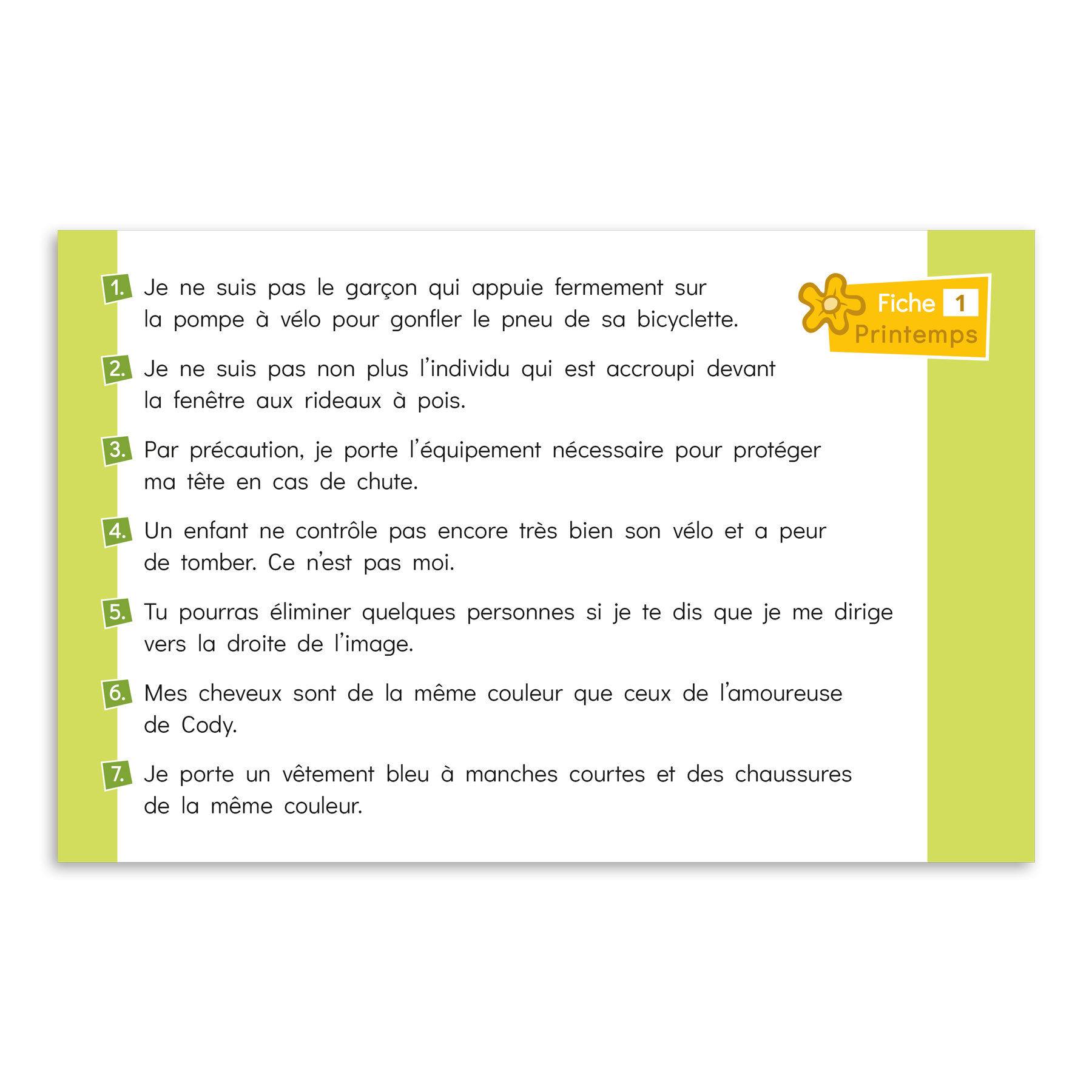 Fiche 1
Printemps

1. Je ne suis pas le garçon qui appuie fermement sur la pompe à vélo pour gonfler le pneu de sa bicyclette.

2. Je ne suis pas non plus l'individu qui est accroupi devant la fenêtre aux rideaux à pois.

3. Par précaution, je porte l'équipement nécessaire pour protéger ma tête en cas de chute.

4. Un enfant ne contrôle pas encore très bien son vélo et a peur de tomber. Ce n'est pas moi.

5. Tu pourras éliminer quelques personnes si je te dis que je me dirige vers la droite de l'image.

6. Mes cheveux sont de la même couleur que ceux de l'amoureuse de Cody.

7. Je porte un vêtement bleu à manches courtes et des chaussures de la même couleur.